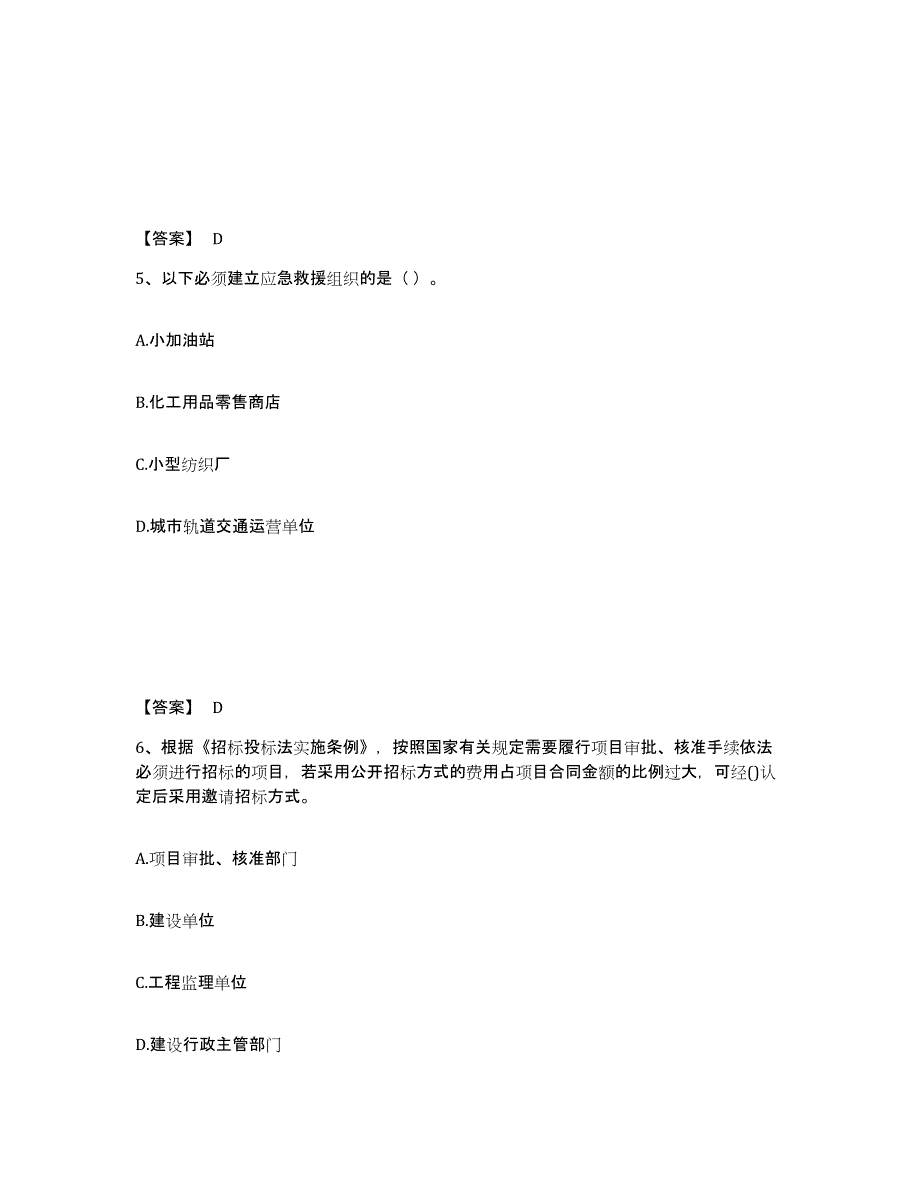 【答案】 D

5、以下必须建立应急救援组织的是（ ）。

A.小加油站

B.化工用品零售商店

C.小型纺织厂

D.城市轨道交通运营单位

【答案】 D

6、根据《招标投标法实施条例》，按照国家有关规定需要履行项目审批、核准手续依法必须进行招标的项目，若采用公开招标方式的费用占项目合同金额的比例过大，可经()认定后采用邀请招标方式。

A.项目审批、核准部门

B.建设单位

C.工程监理单位

D.建设行政主管部门